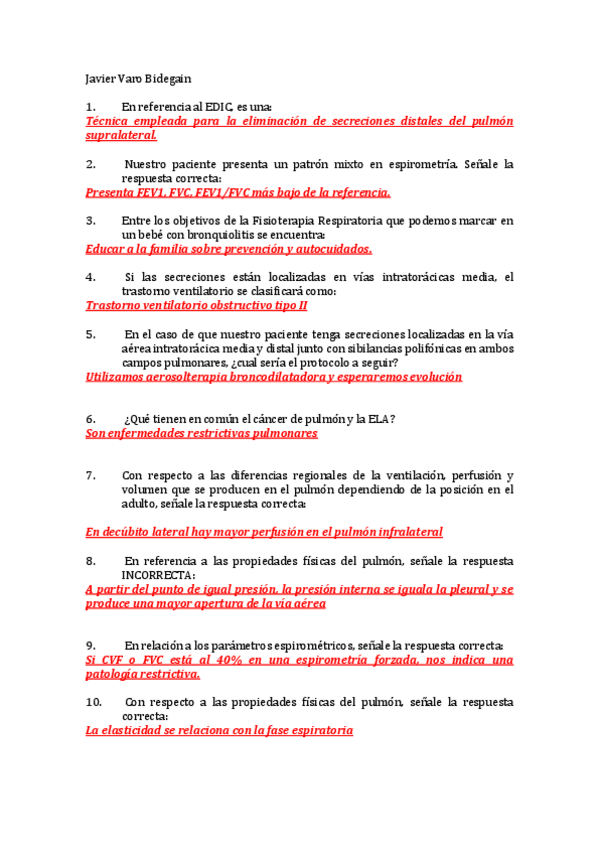 Javier Varo Bidegain

1. En referencia al EDIC, es una:
Técnica empleada para la eliminación de secreciones distales del pulmón supralateral.

2. Nuestro paciente presenta un patrón mixto en espirometría. Señale la respuesta correcta:
Presenta FEV1, FVC, FEV1/FVC más bajo de la referencia.

3. Entre los objetivos de la Fisioterapia Respiratoria que podemos marcar en un bebé con bronquiolitis se encuentra:
Educar a la familia sobre prevención y autocuidados.

4. Si las secreciones están localizadas en vías intratorácicas media, el trastorno ventilatorio se clasificará como:
Trastorno ventilatorio obstructivo tipo II

5. En el caso de que nuestro paciente tenga secreciones localizadas en la vía aérea intratorácica media y distal junto con sibilancias polifónicas en ambos campos pulmonares, ¿cual sería el protocolo a seguir?
Utilizamos aerosolterapia broncodilatadora y esperaremos evolución

6. ¿Qué tienen en común el cáncer de pulmón y la ELA?
Son enfermedades restrictivas pulmonares

7. Con respecto a las diferencias regionales de la ventilación, perfusión y volumen que se producen en el pulmón dependiendo de la posición en el adulto, señale la respuesta correcta:

En decúbito lateral hay mayor perfusión en el pulmón infralateral

8. En referencia a las propiedades físicas del pulmón, señale la respuesta INCORRECTA:
A partir del punto de igual presión, la presión interna se iguala la pleural y se produce una mayor apertura de la vía aérea

9. En relación a los parámetros espirométricos, señale la respuesta correcta:
Si CVF o FVC está al 40% en una espirometría forzada, nos indica una patología restrictiva.

10. Con respecto a las propiedades físicas del pulmón, señale la respuesta correcta:
La elasticidad se relaciona con la fase espiratoria